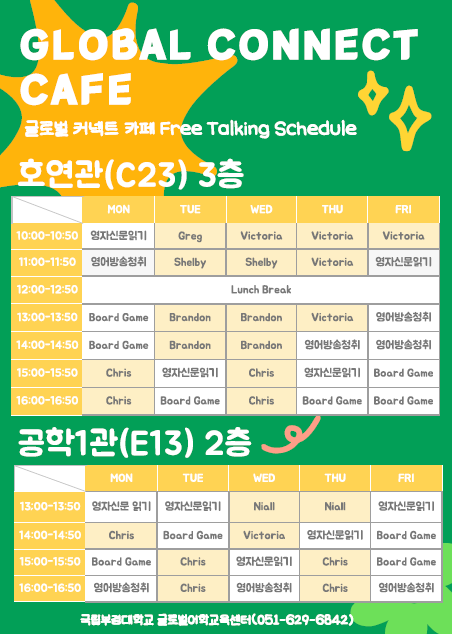 GLOBAL CONNECT CAFE

글로벌 커넥트 카페 Free Talking Schedule

호연관(C23) 3층

|  | MON | TUE | WED | THU | FRI |
|---|---|---|---|---|---|
| 10:00-10:50 | 영자신문읽기 | Greg | Victoria | Victoria | Victoria |
| 11:00-11:50 | 영어방송청취 | Shelby | Shelby | Victoria | 영자신문읽기 |
| 12:00-12:50 | Lunch Break |  |  |  |  |
| 13:00-13:50 | Board Game | Brandon | Brandon | Victoria | 영어방송청취 |
| 14:00-14:50 | Board Game | Brandon | Brandon | 영어방송청취 | 영어방송청취 |
| 15:00-15:50 | Chris | 영자신문읽기 | Chris | 영자신문읽기 | Board Game |
| 16:00-16:50 | Chris | Board Game | Chris | Board Game | Board Game |

공학1관(E13) 2층

|  | MON | TUE | WED | THU | FRI |
|---|---|---|---|---|---|
| 13:00-13:50 | 영자신문 읽기 | 영자신문읽기 | Niall | Niall | 영자신문읽기 |
| 14:00-14:50 | Chris | Board Game | Victoria | 영자신문읽기 | Board Game |
| 15:00-15:50 | Board Game | Chris | 영자신문읽기 | Chris | Board Game |
| 16:00-16:50 | 영어방송청취 | Chris | 영어방송청취 | Chris | 영어방송청취 |

국립부경대학교 글로벌어학교육센터(051-629-6842)